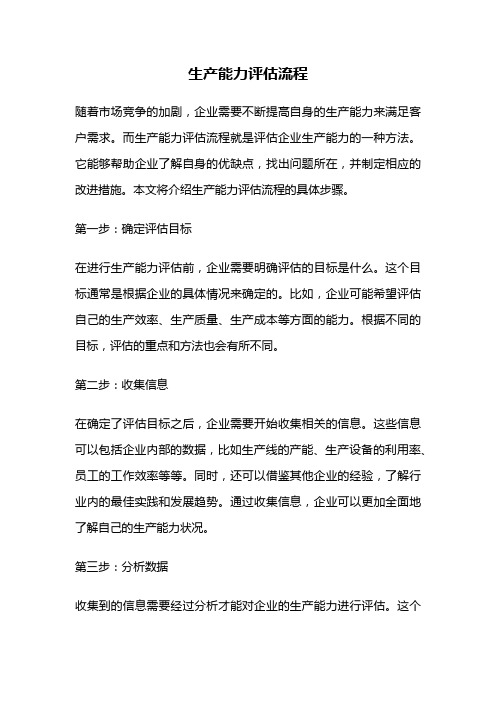 生产能力评估流程

随着市场竞争的加剧，企业需要不断提高自身的生产能力来满足客户需求。而生产能力评估流程就是评估企业生产能力的一种方法。它能够帮助企业了解自身的优缺点，找出问题所在，并制定相应的改进措施。本文将介绍生产能力评估流程的具体步骤。

第一步：确定评估目标

在进行生产能力评估前，企业需要明确评估的目标是什么。这个目标通常是根据企业的具体情况来确定的。比如，企业可能希望评估自己的生产效率、生产质量、生产成本等方面的能力。根据不同的目标，评估的重点和方法也会有所不同。

第二步：收集信息

在确定了评估目标之后，企业需要开始收集相关的信息。这些信息可以包括企业内部的数据，比如生产线的产能、生产设备的利用率、员工的工作效率等等。同时，还可以借鉴其他企业的经验，了解行业内的最佳实践和发展趋势。通过收集信息，企业可以更加全面地了解自己的生产能力状况。

第三步：分析数据

收集到的信息需要经过分析才能对企业的生产能力进行评估。这个